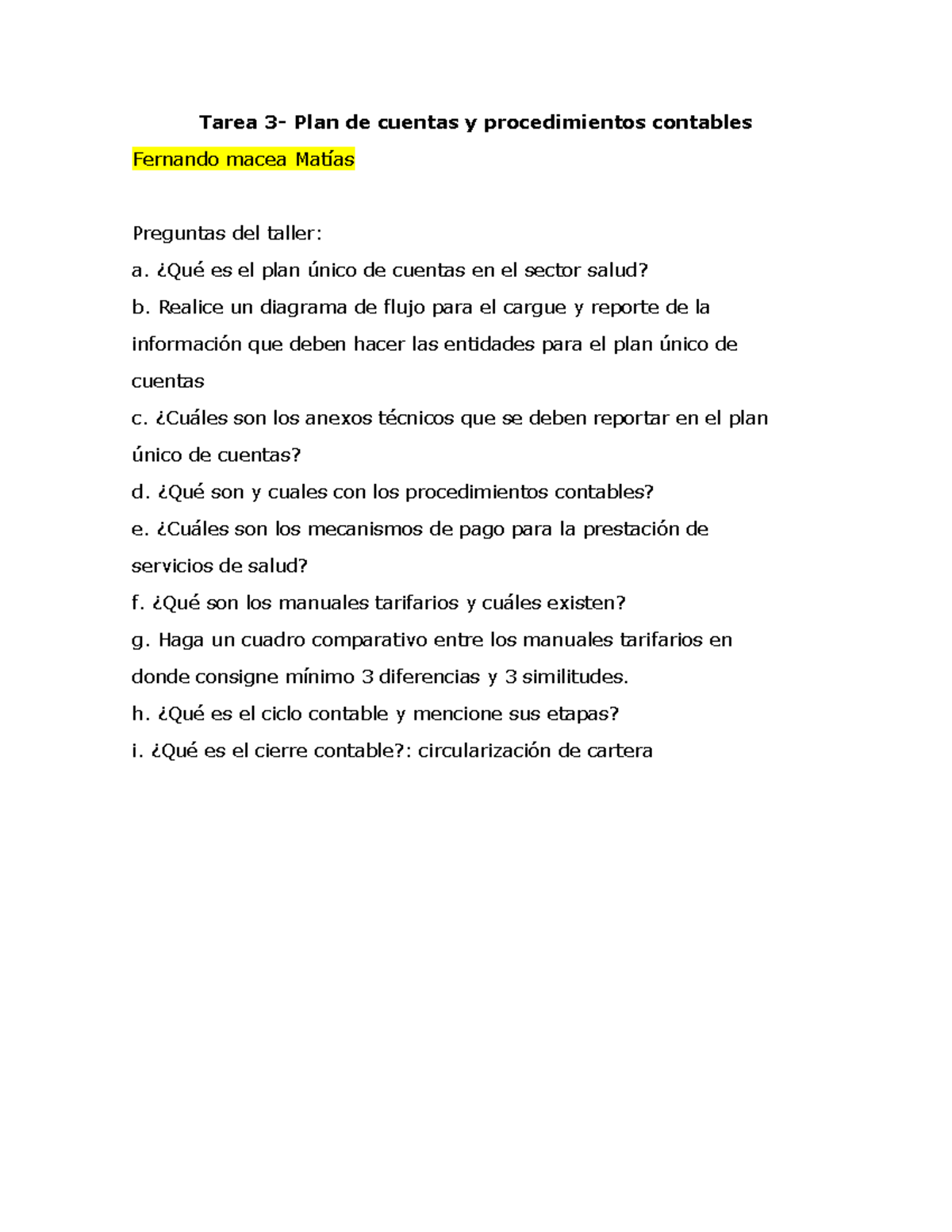 Tarea 3- Plan de cuentas y procedimientos contables

Fernando macea Matías

Preguntas del taller:

a. ¿Qué es el plan único de cuentas en el sector salud?

b. Realice un diagrama de flujo para el cargue y reporte de la información que deben hacer las entidades para el plan único de cuentas

c. ¿Cuáles son los anexos técnicos que se deben reportar en el plan único de cuentas?

d. ¿Qué son y cuales con los procedimientos contables?

e. ¿Cuáles son los mecanismos de pago para la prestación de servicios de salud?

f. ¿Qué son los manuales tarifarios y cuáles existen?

g. Haga un cuadro comparativo entre los manuales tarifarios en donde consigne mínimo 3 diferencias y 3 similitudes.

h. ¿Qué es el ciclo contable y mencione sus etapas?

i. ¿Qué es el cierre contable?: circularización de cartera